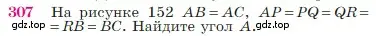 307 На рисунке 152 $AB = AC$, $AP = PQ = QR = RB = BC$. Найдите угол $A$.

gdz.top gdz.top